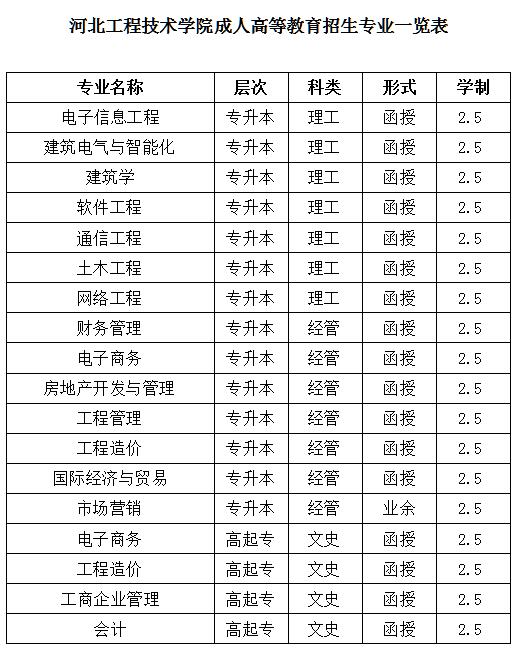 河北工程技术学院成人高等教育招生专业一览表

| 专业名称 | 层次 | 科类 | 形式 | 学制 |
|---|---|---|---|---|
| 电子信息工程 | 专升本 | 理工 | 函授 | 2.5 |
| 建筑电气与智能化 | 专升本 | 理工 | 函授 | 2.5 |
| 建筑学 | 专升本 | 理工 | 函授 | 2.5 |
| 软件工程 | 专升本 | 理工 | 函授 | 2.5 |
| 通信工程 | 专升本 | 理工 | 函授 | 2.5 |
| 土木工程 | 专升本 | 理工 | 函授 | 2.5 |
| 网络工程 | 专升本 | 理工 | 函授 | 2.5 |
| 财务管理 | 专升本 | 经管 | 函授 | 2.5 |
| 电子商务 | 专升本 | 经管 | 函授 | 2.5 |
| 房地产开发与管理 | 专升本 | 经管 | 函授 | 2.5 |
| 工程管理 | 专升本 | 经管 | 函授 | 2.5 |
| 工程造价 | 专升本 | 经管 | 函授 | 2.5 |
| 国际经济与贸易 | 专升本 | 经管 | 函授 | 2.5 |
| 市场营销 | 专升本 | 经管 | 业余 | 2.5 |
| 电子商务 | 高起专 | 文史 | 函授 | 2.5 |
| 工程造价 | 高起专 | 文史 | 函授 | 2.5 |
| 工商企业管理 | 高起专 | 文史 | 函授 | 2.5 |
| 会计 | 高起专 | 文史 | 函授 | 2.5 |